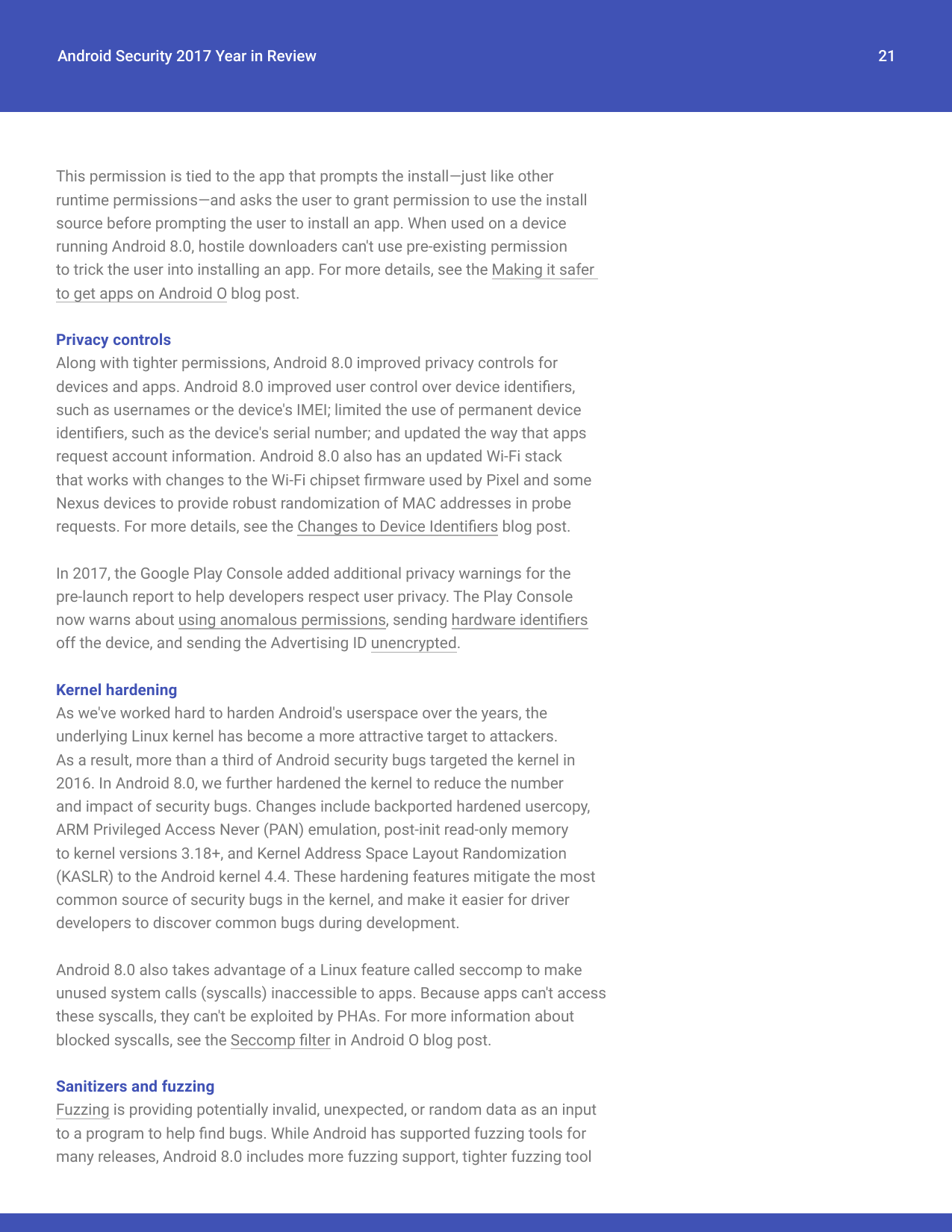 Android Security 2017 Year in Review

21

This permission is tied to the app that prompts the install—just like other runtime permissions—and asks the user to grant permission to use the install source before prompting the user to install an app. When used on a device running Android 8.0, hostile downloaders can't use pre-existing permission to trick the user into installing an app. For more details, see the Making it safer to get apps on Android O blog post.

Privacy controls
Along with tighter permissions, Android 8.0 improved privacy controls for devices and apps. Android 8.0 improved user control over device identifiers, such as usernames or the device's IMEI; limited the use of permanent device identifiers, such as the device's serial number; and updated the way that apps request account information. Android 8.0 also has an updated Wi-Fi stack that works with changes to the Wi-Fi chipset firmware used by Pixel and some Nexus devices to provide robust randomization of MAC addresses in probe requests. For more details, see the Changes to Device Identifiers blog post.

In 2017, the Google Play Console added additional privacy warnings for the pre-launch report to help developers respect user privacy. The Play Console now warns about using anomalous permissions, sending hardware identifiers off the device, and sending the Advertising ID unencrypted.

Kernel hardening
As we've worked hard to harden Android's userspace over the years, the underlying Linux kernel has become a more attractive target to attackers. As a result, more than a third of Android security bugs targeted the kernel in 2016. In Android 8.0, we further hardened the kernel to reduce the number and impact of security bugs. Changes include backported hardened usercopy, ARM Privileged Access Never (PAN) emulation, post-init read-only memory to kernel versions 3.18+, and Kernel Address Space Layout Randomization (KASLR) to the Android kernel 4.4. These hardening features mitigate the most common source of security bugs in the kernel, and make it easier for driver developers to discover common bugs during development.

Android 8.0 also takes advantage of a Linux feature called seccomp to make unused system calls (syscalls) inaccessible to apps. Because apps can't access these syscalls, they can't be exploited by PHAs. For more information about blocked syscalls, see the Seccomp filter in Android O blog post.

Sanitizers and fuzzing
Fuzzing is providing potentially invalid, unexpected, or random data as an input to a program to help find bugs. While Android has supported fuzzing tools for many releases, Android 8.0 includes more fuzzing support, tighter fuzzing tool